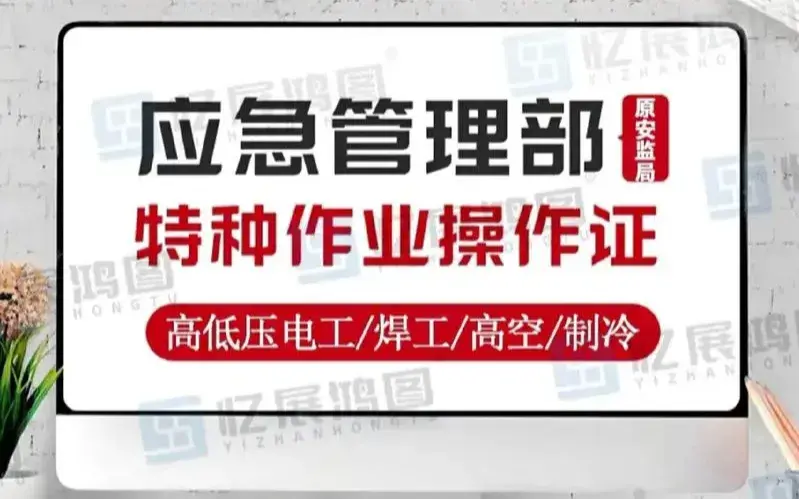 应急管理部 原安监局

特种作业操作证

高低压电工/焊工/高空/制冷

忆展鸿图 YIZHANHONGTU